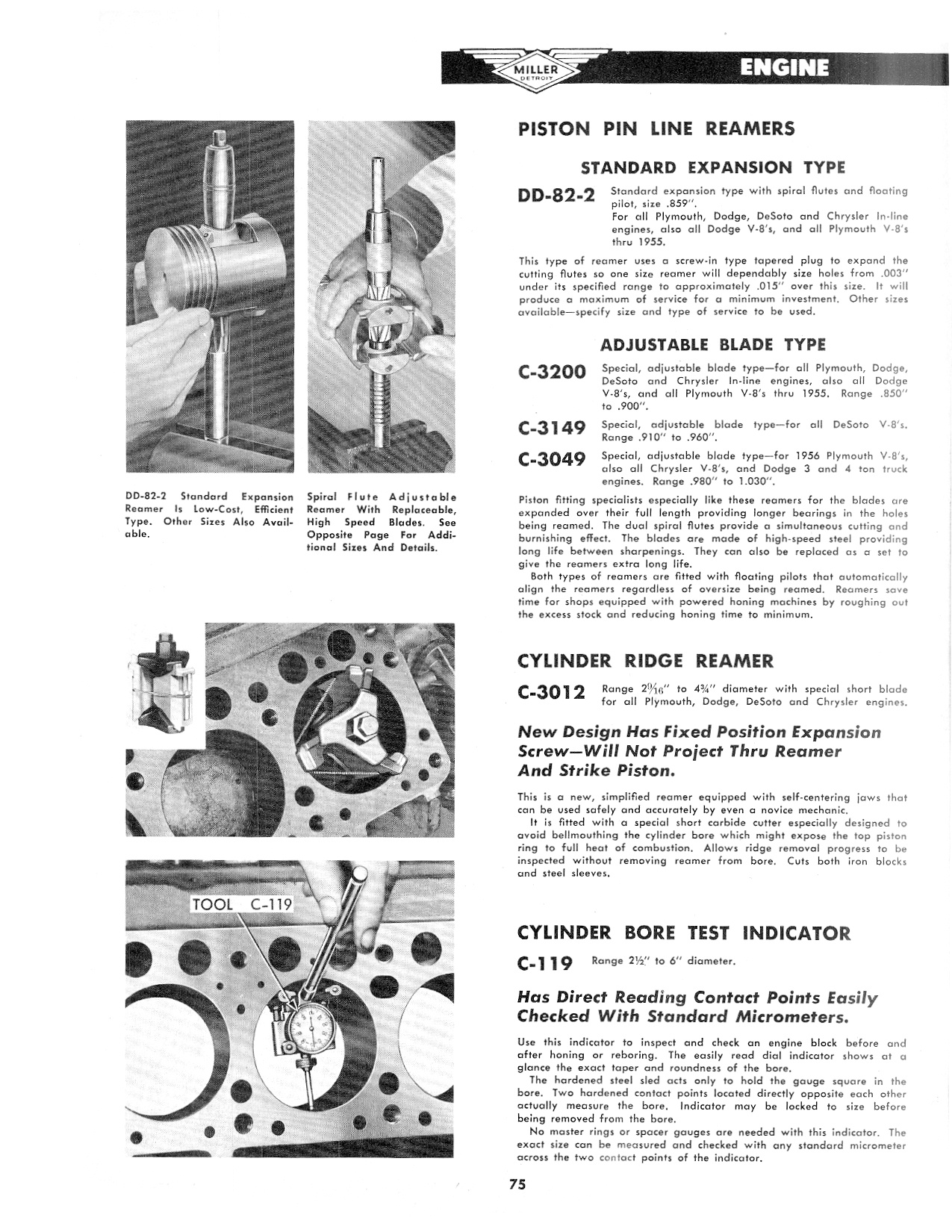 MILLER
DETROIT
ENGINE

DD-82-2 Standard Expansion Reamer Is Low-Cost, Efficient Type. Other Sizes Also Available.

Spiral Flute Adjustable Reamer With Replaceable, High Speed Blades. See Opposite Page For Additional Sizes And Details.

TOOL C-119

PISTON PIN LINE REAMERS

STANDARD EXPANSION TYPE

DD-82-2 Standard expansion type with spiral flutes and floating pilot, size .859".
For all Plymouth, Dodge, DeSoto and Chrysler In-line engines, also all Dodge V-8's, and all Plymouth V-8's thru 1955.

This type of reamer uses a screw-in type tapered plug to expand the cutting flutes so one size reamer will dependably size holes from .003" under its specified range to approximately .015" over this size. It will produce a maximum of service for a minimum investment. Other sizes available—specify size and type of service to be used.

ADJUSTABLE BLADE TYPE

C-3200 Special, adjustable blade type—for all Plymouth, Dodge, DeSoto and Chrysler In-line engines, also all Dodge V-8's, and all Plymouth V-8's thru 1955. Range .850" to .900".

C-3149 Special, adjustable blade type—for all DeSoto V-8's. Range .910" to .960".

C-3049 Special, adjustable blade type—for 1956 Plymouth V-8's, also all Chrysler V-8's, and Dodge 3 and 4 ton truck engines. Range .980" to 1.030".

Piston fitting specialists especially like these reamers for the blades are expanded over their full length providing longer bearings in the holes being reamed. The dual spiral flutes provide a simultaneous cutting and burnishing effect. The blades are made of high-speed steel providing long life between sharpenings. They can also be replaced as a set to give the reamers extra long life.
Both types of reamers are fitted with floating pilots that automatically align the reamers regardless of oversize being reamed. Reamers save time for shops equipped with powered honing machines by roughing out the excess stock and reducing honing time to minimum.

CYLINDER RIDGE REAMER

C-3012 Range $2\frac{9}{16}$" to $4\frac{3}{4}$" diameter with special short blade for all Plymouth, Dodge, DeSoto and Chrysler engines.

New Design Has Fixed Position Expansion Screw—Will Not Project Thru Reamer And Strike Piston.

This is a new, simplified reamer equipped with self-centering jaws that can be used safely and accurately by even a novice mechanic.
It is fitted with a special short carbide cutter especially designed to avoid bellmouthing the cylinder bore which might expose the top piston ring to full heat of combustion. Allows ridge removal progress to be inspected without removing reamer from bore. Cuts both iron blocks and steel sleeves.

CYLINDER BORE TEST INDICATOR

C-119 Range $2\frac{1}{2}$" to 6" diameter.

Has Direct Reading Contact Points Easily Checked With Standard Micrometers.

Use this indicator to inspect and check an engine block before and after honing or reboring. The easily read dial indicator shows at a glance the exact taper and roundness of the bore.
The hardened steel sled acts only to hold the gauge square in the bore. Two hardened contact points located directly opposite each other actually measure the bore. Indicator may be locked to size before being removed from the bore.
No master rings or spacer gauges are needed with this indicator. The exact size can be measured and checked with any standard micrometer across the two contact points of the indicator.

75